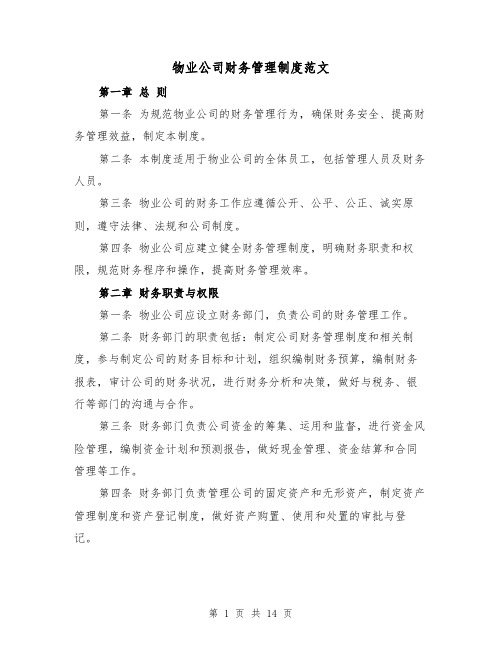 物业公司财务管理制度范文

第一章 总 则

第一条 为规范物业公司的财务管理行为，确保财务安全、提高财务管理效益，制定本制度。

第二条 本制度适用于物业公司的全体员工，包括管理人员及财务人员。

第三条 物业公司的财务工作应遵循公开、公平、公正、诚实原则，遵守法律、法规和公司制度。

第四条 物业公司应建立健全财务管理制度，明确财务职责和权限，规范财务程序和操作，提高财务管理效率。

第二章 财务职责与权限

第一条 物业公司应设立财务部门，负责公司的财务管理工作。

第二条 财务部门的职责包括：制定公司财务管理制度和相关制度，参与制定公司的财务目标和计划，组织编制财务预算，编制财务报表，审计公司的财务状况，进行财务分析和决策，做好与税务、银行等部门的沟通与合作。

第三条 财务部门负责公司资金的筹集、运用和监督，进行资金风险管理，编制资金计划和预测报告，做好现金管理、资金结算和合同管理等工作。

第四条 财务部门负责管理公司的固定资产和无形资产，制定资产管理制度和资产登记制度，做好资产购置、使用和处置的审批与登记。

第 1 页 共 14 页